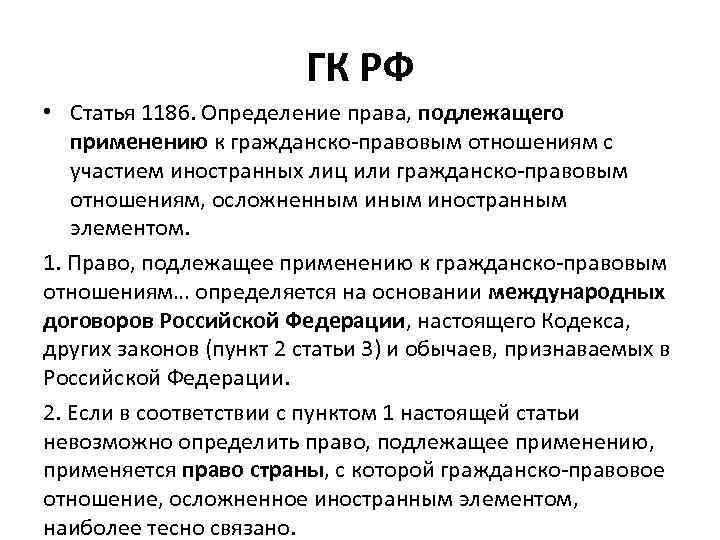 ГК РФ

• Статья 1186. Определение права, подлежащего применению к гражданско-правовым отношениям с участием иностранных лиц или гражданско-правовым отношениям, осложненным иным иностранным элементом.

1. Право, подлежащее применению к гражданско-правовым отношениям... определяется на основании международных договоров Российской Федерации, настоящего Кодекса, других законов (пункт 2 статьи 3) и обычаев, признаваемых в Российской Федерации.

2. Если в соответствии с пунктом 1 настоящей статьи невозможно определить право, подлежащее применению, применяется право страны, с которой гражданско-правовое отношение, осложненное иностранным элементом, наиболее тесно связано.